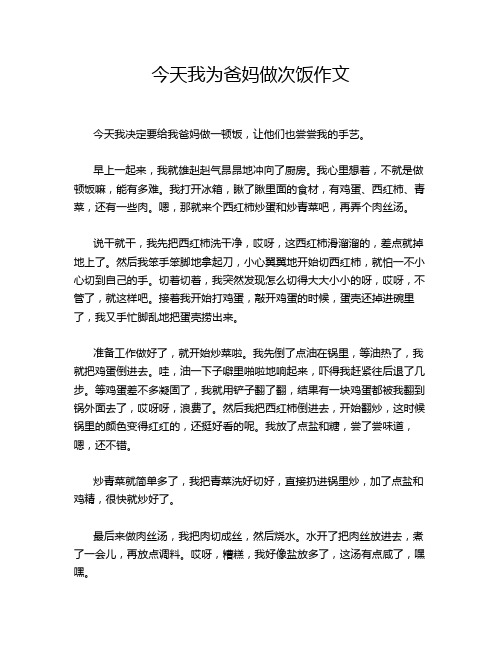 今天我为爸妈做次饭作文

今天我决定要给我爸妈做一顿饭，让他们也尝尝我的手艺。

早上一起来，我就雄赳赳气昂昂地冲向了厨房。我心里想着，不就是做顿饭嘛，能有多难。我打开冰箱，瞅了瞅里面的食材，有鸡蛋、西红柿、青菜，还有一些肉。嗯，那就来个西红柿炒蛋和炒青菜吧，再弄个肉丝汤。

说干就干，我先把西红柿洗干净，哎呀，这西红柿滑溜溜的，差点就掉地上了。然后我笨手笨脚地拿起刀，小心翼翼地开始切西红柿，就怕一不小心切到自己的手。切着切着，我突然发现怎么切得大大小小的呀，哎呀，不管了，就这样吧。接着我开始打鸡蛋，敲开鸡蛋的时候，蛋壳还掉进碗里了，我又手忙脚乱地把蛋壳捞出来。

准备工作做好了，就开始炒菜啦。我先倒了点油在锅里，等油热了，我就把鸡蛋倒进去。哇，油一下子噼里啪啦地响起来，吓得我赶紧往后退了几步。等鸡蛋差不多凝固了，我就用铲子翻了翻，结果有一块鸡蛋都被我翻到锅外面去了，哎呀呀，浪费了。然后我把西红柿倒进去，开始翻炒，这时候锅里的颜色变得红红的，还挺好看的呢。我放了点盐和糖，尝了尝味道，嗯，还不错。

炒青菜就简单多了，我把青菜洗好切好，直接扔进锅里炒，加了点盐和鸡精，很快就炒好了。

最后来做肉丝汤，我把肉切成丝，然后烧水。水开了把肉丝放进去，煮了一会儿，再放点调料。哎呀，糟糕，我好像盐放多了，这汤有点咸了，嘿嘿。